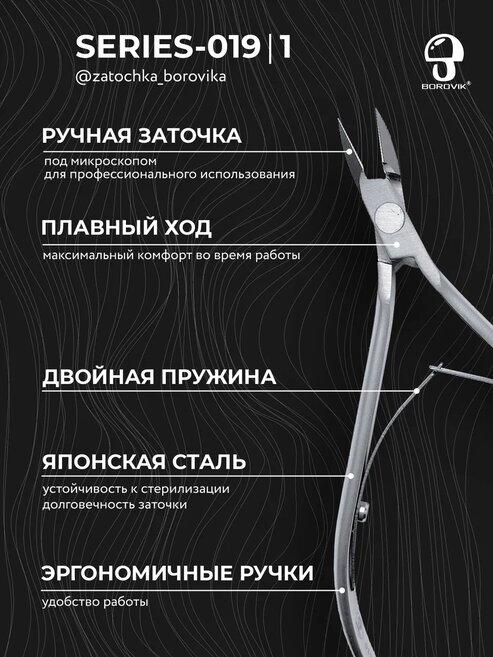 SERIES-019 | 1

@zatochka_borovika

BOROVIK®

РУЧНАЯ ЗАТОЧКА

под микроскопом
для профессионального использования

ПЛАВНЫЙ ХОД

максимальный комфорт во время работы

ДВОЙНАЯ ПРУЖИНА

ЯПОНСКАЯ СТАЛЬ

устойчивость к стерилизации
долговечность заточки

ЭРГОНОМИЧНЫЕ РУЧКИ

удобство работы